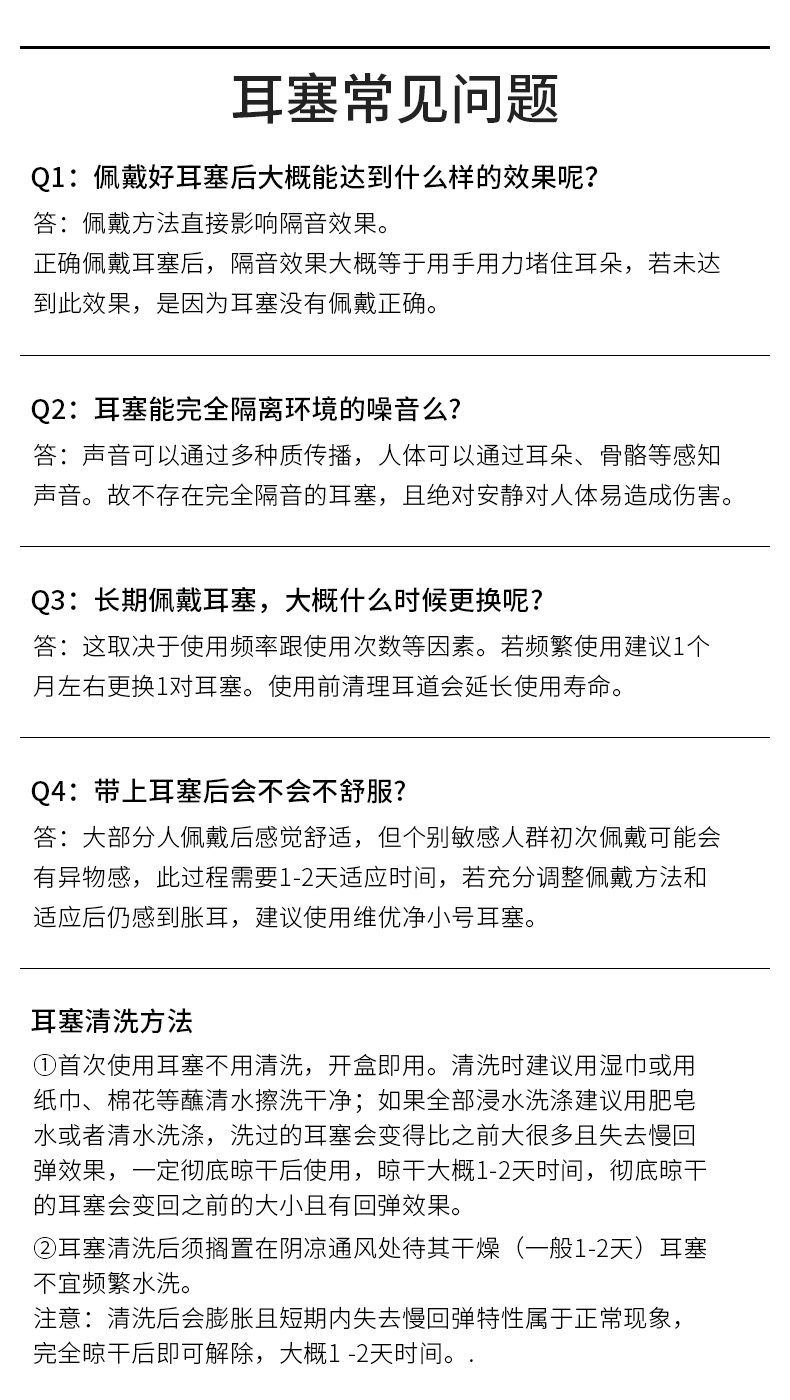 耳塞常见问题

Q1：佩戴好耳塞后大概能达到什么样的效果呢？
答：佩戴方法直接影响隔音效果。
正确佩戴耳塞后，隔音效果大概等于用手用力堵住耳朵，若未达到此效果，是因为耳塞没有佩戴正确。

Q2：耳塞能完全隔离环境的噪音么？
答：声音可以通过多种质传播，人体可以通过耳朵、骨骼等感知声音。故不存在完全隔音的耳塞，且绝对安静对人体易造成伤害。

Q3：长期佩戴耳塞，大概什么时候更换呢？
答：这取决于使用频率跟使用次数等因素。若频繁使用建议1个月左右更换1对耳塞。使用前清理耳道会延长使用寿命。

Q4：带上耳塞后会不会不舒服？
答：大部分人佩戴后感觉舒适，但个别敏感人群初次佩戴可能会有异物感，此过程需要1-2天适应时间，若充分调整佩戴方法和适应后仍感到胀耳，建议使用维优净小号耳塞。

耳塞清洗方法
①首次使用耳塞不用清洗，开盒即用。清洗时建议用湿巾或用纸巾、棉花等蘸清水擦洗干净；如果全部浸水洗涤建议用肥皂水或者清水洗涤，洗过的耳塞会变得比之前大很多且失去慢回弹效果，一定彻底晾干后使用，晾干大概1-2天时间，彻底晾干的耳塞会变回之前的大小且有回弹效果。
②耳塞清洗后须搁置在阴凉通风处待其干燥（一般1-2天）耳塞不宜频繁水洗。
注意：清洗后会膨胀且短期内失去慢回弹特性属于正常现象，完全晾干后即可解除，大概1 -2天时间。.